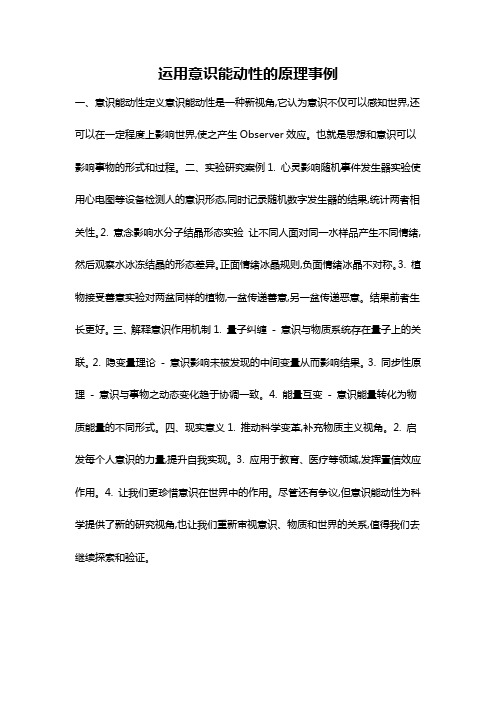 运用意识能动性的原理事例

一、意识能动性定义意识能动性是一种新视角,它认为意识不仅可以感知世界,还可以在一定程度上影响世界,使之产生 Observer 效应。也就是思想和意识可以影响事物的形式和过程。二、实验研究案例 1. 心灵影响随机事件发生器实验使用心电图等设备检测人的意识形态,同时记录随机数字发生器的结果,统计两者相关性。2. 意念影响水分子结晶形态实验 让不同人面对同一水样品产生不同情绪,然后观察水冰冻结晶的形态差异。正面情绪冰晶规则,负面情绪冰晶不对称。3. 植物接受善意实验对两盆同样的植物,一盆传递善意,另一盆传递恶意。结果前者生长更好。三、解释意识作用机制 1. 量子纠缠 - 意识与物质系统存在量子上的关联。2. 隐变量理论 - 意识影响未被发现的中间变量从而影响结果。3. 同步性原理 - 意识与事物之动态变化趋于协调一致。4. 能量互变 - 意识能量转化为物质能量的不同形式。四、现实意义 1. 推动科学变革,补充物质主义视角。2. 启发每个人意识的力量,提升自我实现。3. 应用于教育、医疗等领域,发挥置信效应作用。4. 让我们更珍惜意识在世界中的作用。尽管还有争议,但意识能动性为科学提供了新的研究视角,也让我们重新审视意识、物质和世界的关系,值得我们去继续探索和验证。